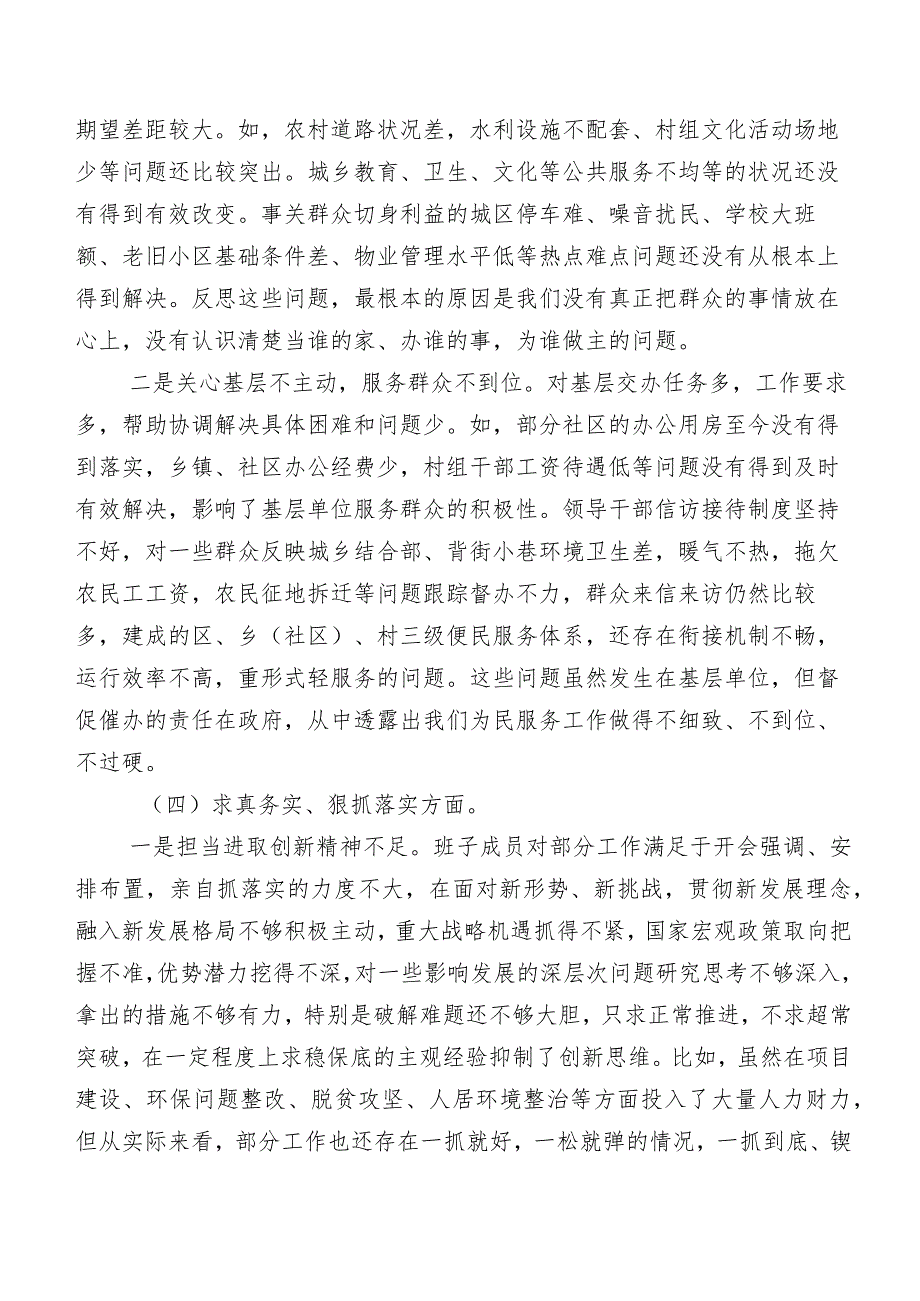 期望差距较大。如，农村道路状况差，水利设施不配套、村组文化活动场地少等问题还比较突出。城乡教育、卫生、文化等公共服务不均等的状况还没有得到有效改变。事关群众切身利益的城区停车难、噪音扰民、学校大班额、老旧小区基础条件差、物业管理水平低等热点难点问题还没有从根本上得到解决。反思这些问题，最根本的原因是我们没有真正把群众的事情放在心上，没有认识清楚当谁的家、办谁的事，为谁做主的问题。

二是关心基层不主动，服务群众不到位。对基层交办任务多，工作要求多，帮助协调解决具体困难和问题少。如，部分社区的办公用房至今没有得到落实，乡镇、社区办公经费少，村组干部工资待遇低等问题没有得到及时有效解决，影响了基层单位服务群众的积极性。领导干部信访接待制度坚持不好，对一些群众反映城乡结合部、背街小巷环境卫生差，暖气不热，拖欠农民工工资，农民征地拆迁等问题跟踪督办不力，群众来信来访仍然比较多，建成的区、乡（社区）、村三级便民服务体系，还存在衔接机制不畅，运行效率不高，重形式轻服务的问题。这些问题虽然发生在基层单位，但督促催办的责任在政府，从中透露出我们为民服务工作做得不细致、不到位、不过硬。

（四）求真务实、狠抓落实方面。

一是担当进取创新精神不足。班子成员对部分工作满足于开会强调、安排布置，亲自抓落实的力度不大，在面对新形势、新挑战，贯彻新发展理念，融入新发展格局不够积极主动，重大战略机遇抓得不紧，国家宏观政策取向把握不准，优势潜力挖得不深，对一些影响发展的深层次问题研究思考不够深入，拿出的措施不够有力，特别是破解难题还不够大胆，只求正常推进，不求超常突破，在一定程度上求稳保底的主观经验抑制了创新思维。比如，虽然在项目建设、环保问题整改、脱贫攻坚、人居环境整治等方面投入了大量人力财力，但从实际来看，部分工作也还存在一抓就好，一松就弹的情况，一抓到底、锲